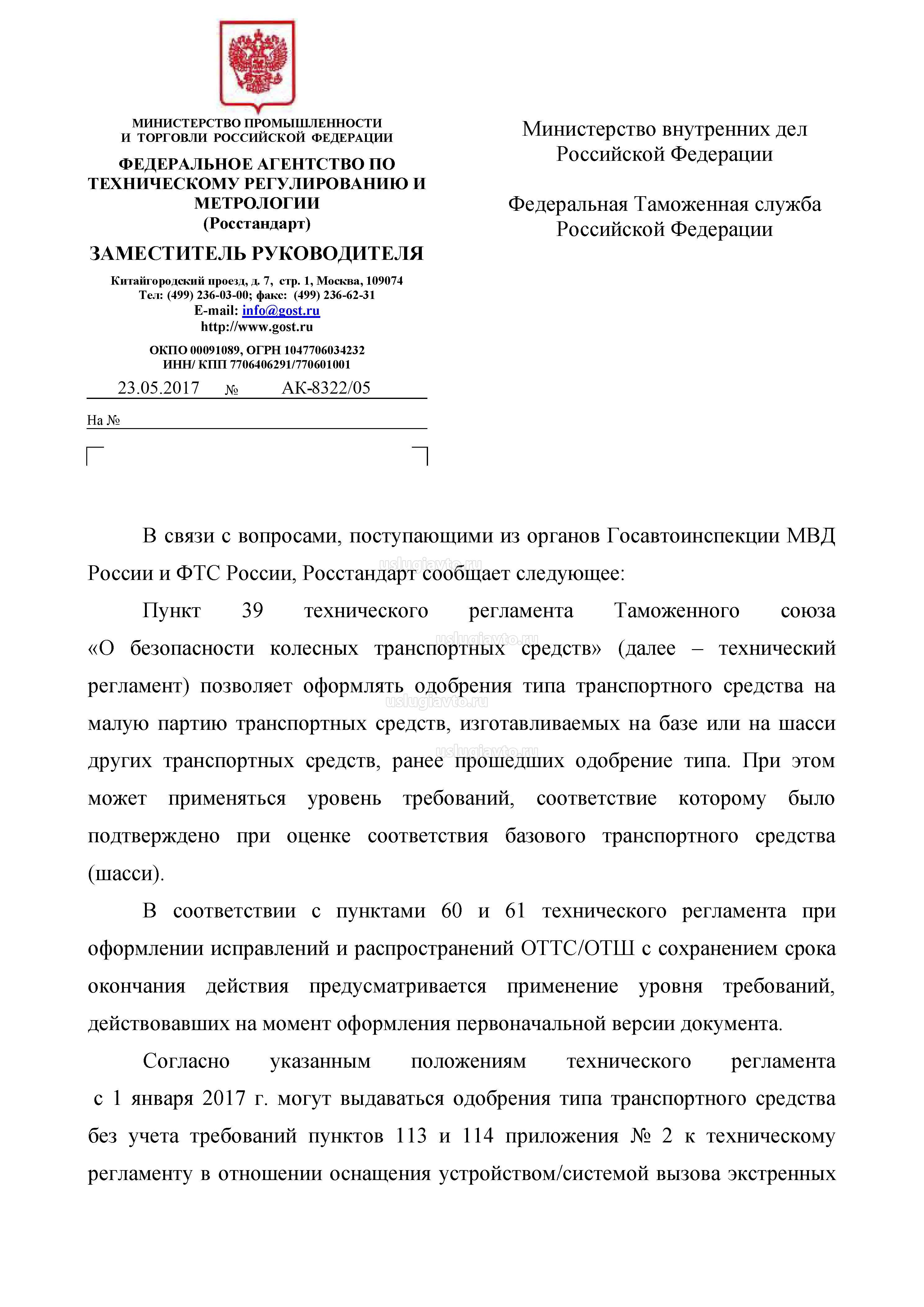 МИНИСТЕРСТВО ПРОМЫШЛЕННОСТИ И ТОРГОВЛИ РОССИЙСКОЙ ФЕДЕРАЦИИ

ФЕДЕРАЛЬНОЕ АГЕНТСТВО ПО ТЕХНИЧЕСКОМУ РЕГУЛИРОВАНИЮ И МЕТРОЛОГИИ
(Росстандарт)

ЗАМЕСТИТЕЛЬ РУКОВОДИТЕЛЯ

Китайгородский проезд, д. 7, стр. 1, Москва, 109074
Тел: (499) 236-03-00; факс: (499) 236-62-31
E-mail: info@gost.ru
http://www.gost.ru

ОКПО 00091089, ОГРН 1047706034232
ИНН/ КПП 7706406291/770601001

23.05.2017 № АК-8322/05

На №

Министерство внутренних дел Российской Федерации

Федеральная Таможенная служба Российской Федерации

В связи с вопросами, поступающими из органов Госавтоинспекции МВД России и ФТС России, Росстандарт сообщает следующее:

uslugiavto.ru

Пункт 39 технического регламента Таможенного союза «О безопасности колесных транспортных средств» (далее – технический регламент) позволяет оформлять одобрения типа транспортного средства на малую партию транспортных средств, изготавливаемых на базе или на шасси других транспортных средств, ранее прошедших одобрение типа. При этом может применяться уровень требований, соответствие которому было подтверждено при оценке соответствия базового транспортного средства (шасси).

uslugiavto.ru

uslugiavto.ru

uslugiavto.ru

В соответствии с пунктами 60 и 61 технического регламента при оформлении исправлений и распространений ОТТС/ОТШ с сохранением срока окончания действия предусматривается применение уровня требований, действовавших на момент оформления первоначальной версии документа.

Согласно указанным положениям технического регламента с 1 января 2017 г. могут выдаваться одобрения типа транспортного средства без учета требований пунктов 113 и 114 приложения № 2 к техническому регламенту в отношении оснащения устройством/системой вызова экстренных